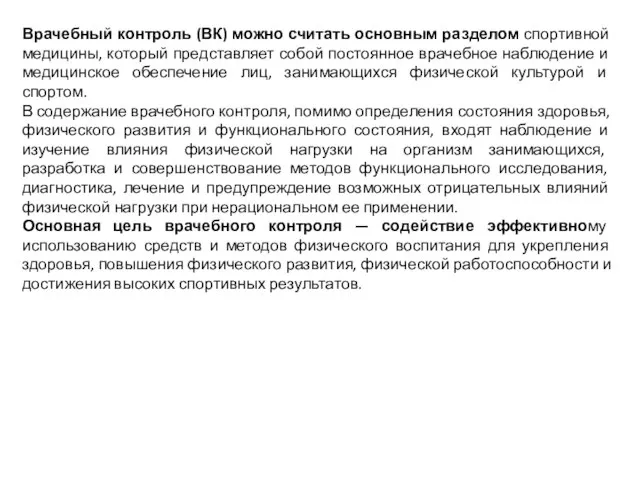 Врачебный контроль (ВК) можно считать основным разделом спортивной медицины, который представляет собой постоянное врачебное наблюдение и медицинское обеспечение лиц, занимающихся физической культурой и спортом.
В содержание врачебного контроля, помимо определения состояния здоровья, физического развития и функционального состояния, входят наблюдение и изучение влияния физической нагрузки на организм занимающихся, разработка и совершенствование методов функционального исследования, диагностика, лечение и предупреждение возможных отрицательных влияний физической нагрузки при нерациональном ее применении.
Основная цель врачебного контроля — содействие эффективному использованию средств и методов физического воспитания для укрепления здоровья, повышения физического развития, физической работоспособности и достижения высоких спортивных результатов.